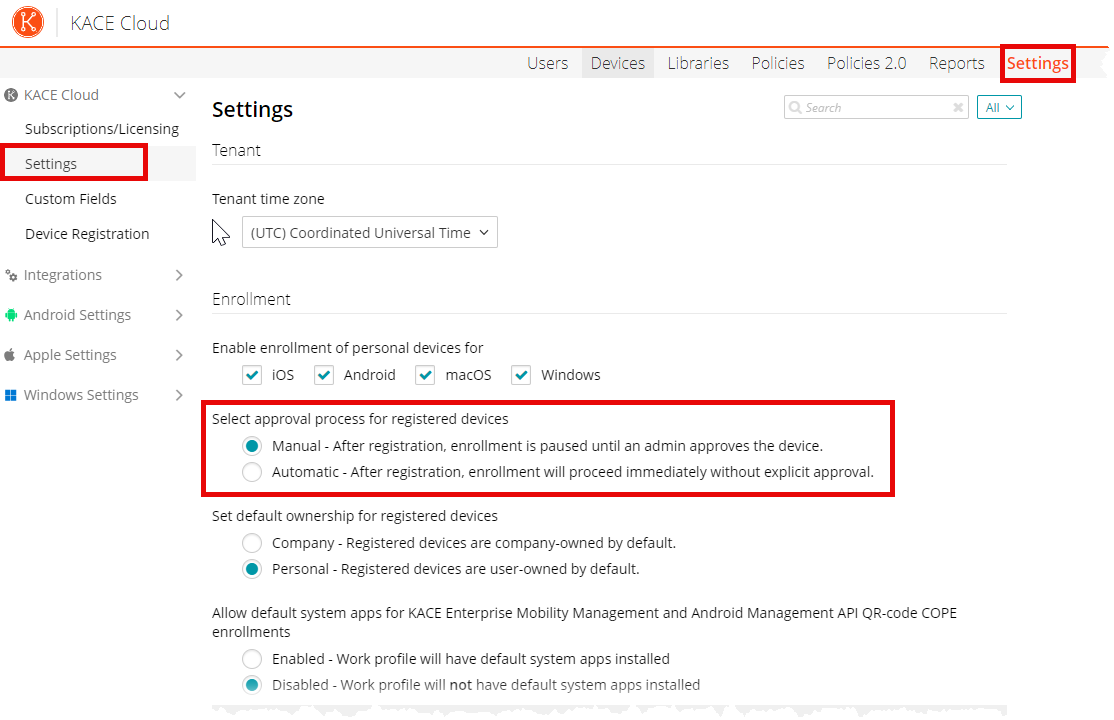 KACE Cloud

Users Devices Libraries Policies Policies 2.0 Reports Settings

KACE Cloud
Subscriptions/Licensing
Settings
Custom Fields
Device Registration
Integrations
Android Settings
Apple Settings
Windows Settings

Settings

Search
All

Tenant

Tenant time zone
(UTC) Coordinated Universal Time

Enrollment

Enable enrollment of personal devices for
iOS Android macOS Windows

Select approval process for registered devices
Manual - After registration, enrollment is paused until an admin approves the device.
Automatic - After registration, enrollment will proceed immediately without explicit approval.

Set default ownership for registered devices
Company - Registered devices are company-owned by default.
Personal - Registered devices are user-owned by default.

Allow default system apps for KACE Enterprise Mobility Management and Android Management API QR-code COPE enrollments
Enabled - Work profile will have default system apps installed
Disabled - Work profile will not have default system apps installed